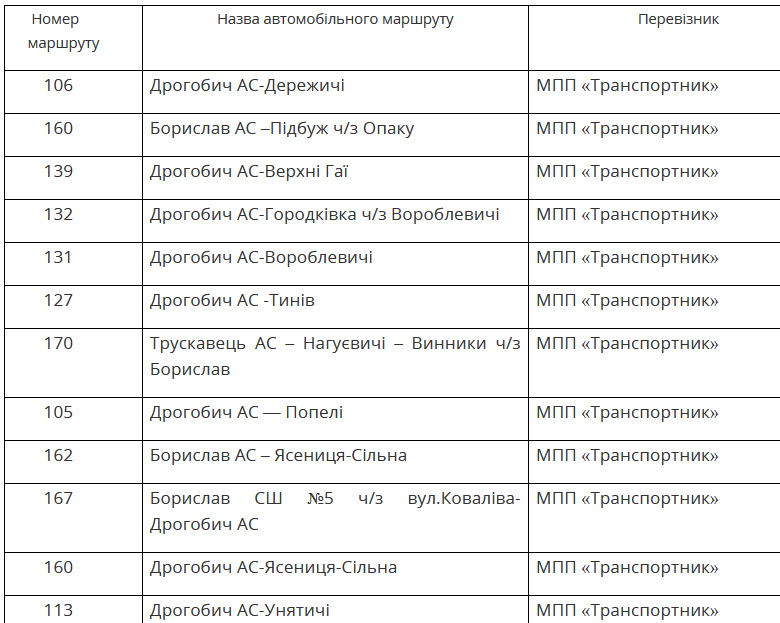 | Номер маршруту | Назва автомобільного маршруту | Перевізник |
|---|---|---|
| 106 | Дрогобич АС-Дережичі | МПП «Транспортник» |
| 160 | Борислав АС –Підбуж ч/з Опаку | МПП «Транспортник» |
| 139 | Дрогобич АС-Верхні Гаї | МПП «Транспортник» |
| 132 | Дрогобич АС-Городківка ч/з Вороблевичі | МПП «Транспортник» |
| 131 | Дрогобич АС-Вороблевичі | МПП «Транспортник» |
| 127 | Дрогобич АС -Тинів | МПП «Транспортник» |
| 170 | Трускавець АС – Нагуєвичі – Винники ч/з Борислав | МПП «Транспортник» |
| 105 | Дрогобич АС — Попелі | МПП «Транспортник» |
| 162 | Борислав АС – Ясениця-Сільна | МПП «Транспортник» |
| 167 | Борислав СШ №5 ч/з вул.Коваліва-Дрогобич АС | МПП «Транспортник» |
| 160 | Дрогобич АС-Ясениця-Сільна | МПП «Транспортник» |
| 113 | Дрогобич АС-Унятичі | МПП «Транспортник» |